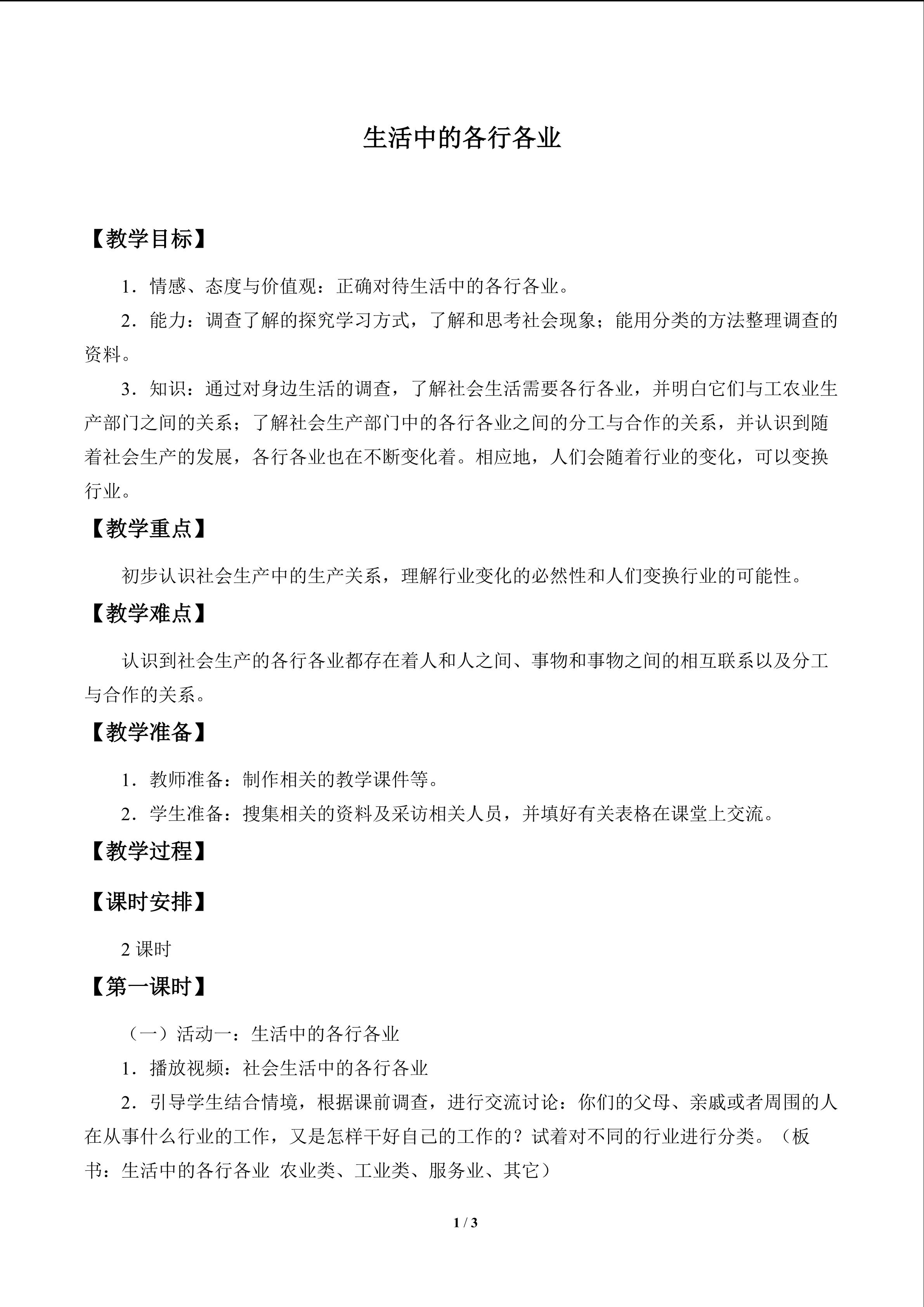 生活中的各行各业

【教学目标】

1．情感、态度与价值观：正确对待生活中的各行各业。

2．能力：调查了解的探究学习方式，了解和思考社会现象；能用分类的方法整理调查的资料。

3．知识：通过对身边生活的调查，了解社会生活需要各行各业，并明白它们与工农业生产部门之间的关系；了解社会生产部门中的各行各业之间的分工与合作的关系，并认识到随着社会生产的发展，各行各业也在不断变化着。相应地，人们会随着行业的变化，可以变换行业。

【教学重点】

初步认识社会生产中的生产关系，理解行业变化的必然性和人们变换行业的可能性。

【教学难点】

认识到社会生产的各行各业都存在着人和人之间、事物和事物之间的相互联系以及分工与合作的关系。

【教学准备】

1．教师准备：制作相关的教学课件等。

2．学生准备：搜集相关的资料及采访相关人员，并填好有关表格在课堂上交流。

【教学过程】

【课时安排】

2课时

【第一课时】

（一）活动一：生活中的各行各业

1．播放视频：社会生活中的各行各业

2．引导学生结合情境，根据课前调查，进行交流讨论：你们的父母、亲戚或者周围的人在从事什么行业的工作，又是怎样干好自己的工作的？试着对不同的行业进行分类。（板书：生活中的各行各业 农业类、工业类、服务业、其它）

1 / 3